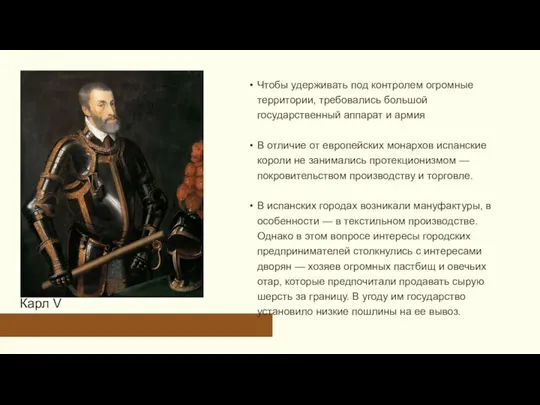 Карл V

• Чтобы удерживать под контролем огромные территории, требовались большой государственный аппарат и армия

• В отличие от европейских монархов испанские короли не занимались протекционизмом — покровительством производству и торговле.

• В испанских городах возникали мануфактуры, в особенности — в текстильном производстве. Однако в этом вопросе интересы городских предпринимателей столкнулись с интересами дворян — хозяев огромных пастбищ и овечьих отар, которые предпочитали продавать сырую шерсть за границу. В угоду им государство установило низкие пошлины на ее вывоз.